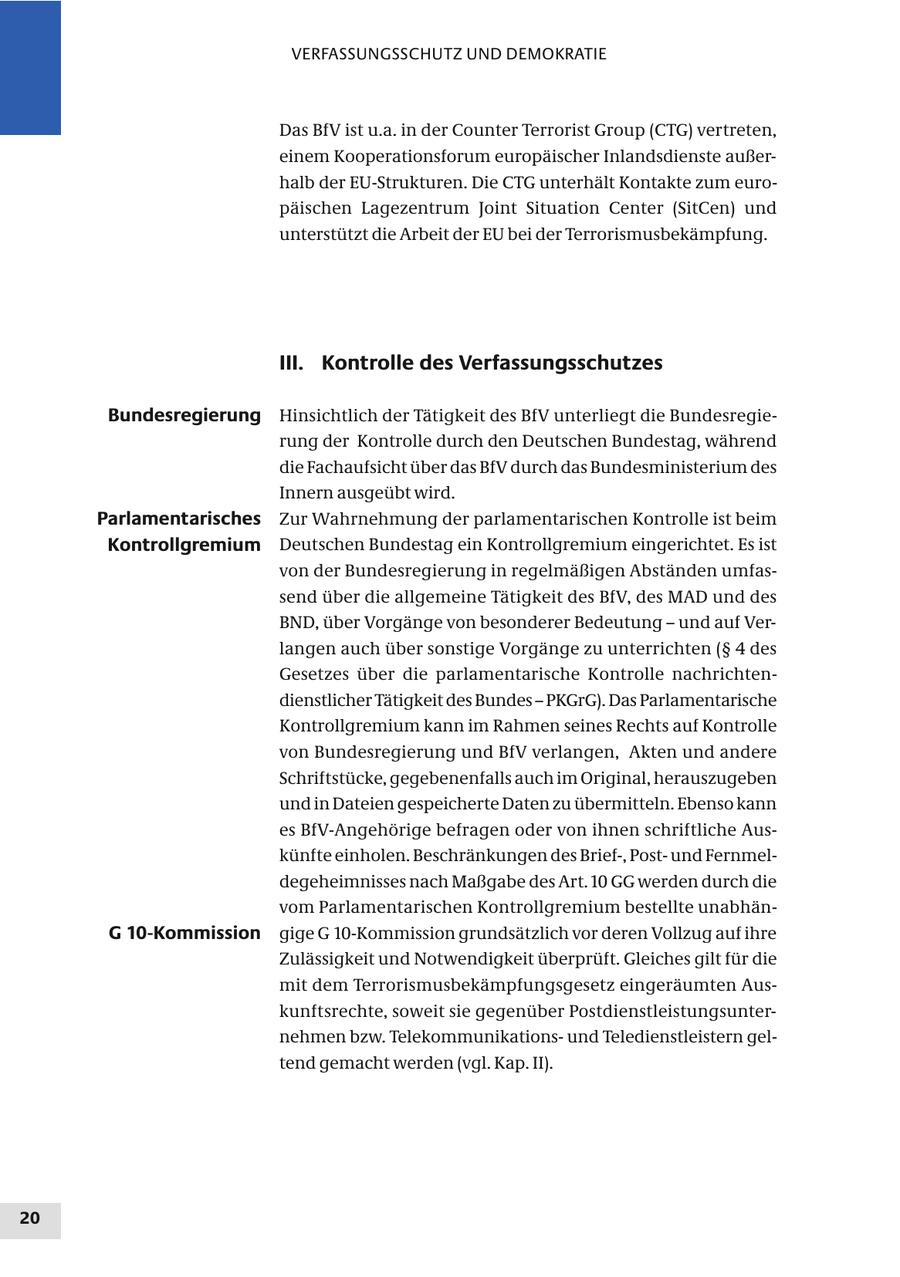 VERFASSUNGSSCHUTZ UND DEMOKRATIE

Das BfV ist u.a. in der Counter Terrorist Group (CTG) vertreten, einem Kooperationsforum europäischer Inlandsdienste außerhalb der EU-Strukturen. Die CTG unterhält Kontakte zum europäischen Lagezentrum Joint Situation Center (SitCen) und unterstützt die Arbeit der EU bei der Terrorismusbekämpfung.

III. Kontrolle des Verfassungsschutzes

Bundesregierung

Hinsichtlich der Tätigkeit des BfV unterliegt die Bundesregierung der Kontrolle durch den Deutschen Bundestag, während die Fachaufsicht über das BfV durch das Bundesministerium des Innern ausgeübt wird.

Parlamentarisches Kontrollgremium

Zur Wahrnehmung der parlamentarischen Kontrolle ist beim Deutschen Bundestag ein Kontrollgremium eingerichtet. Es ist von der Bundesregierung in regelmäßigen Abständen umfassend über die allgemeine Tätigkeit des BfV, des MAD und des BND, über Vorgänge von besonderer Bedeutung – und auf Verlangen auch über sonstige Vorgänge zu unterrichten (§ 4 des Gesetzes über die parlamentarische Kontrolle nachrichtendienstlicher Tätigkeit des Bundes – PKGrG). Das Parlamentarische Kontrollgremium kann im Rahmen seines Rechts auf Kontrolle von Bundesregierung und BfV verlangen, Akten und andere Schriftstücke, gegebenenfalls auch im Original, herauszugeben und in Dateien gespeicherte Daten zu übermitteln. Ebenso kann es BfV-Angehörige befragen oder von ihnen schriftliche Auskünfte einholen. Beschränkungen des Brief-, Post- und Fernmeldegeheimnisses nach Maßgabe des Art. 10 GG werden durch die vom Parlamentarischen Kontrollgremium bestellte unabhängige G 10-Kommission grundsätzlich vor deren Vollzug auf ihre Zulässigkeit und Notwendigkeit überprüft. Gleiches gilt für die mit dem Terrorismusbekämpfungsgesetz eingeräumten Auskunftsrechte, soweit sie gegenüber Postdienstleistungsunternehmen bzw. Telekommunikations- und Teledienstleistern geltend gemacht werden (vgl. Kap. II).

G 10-Kommission

20